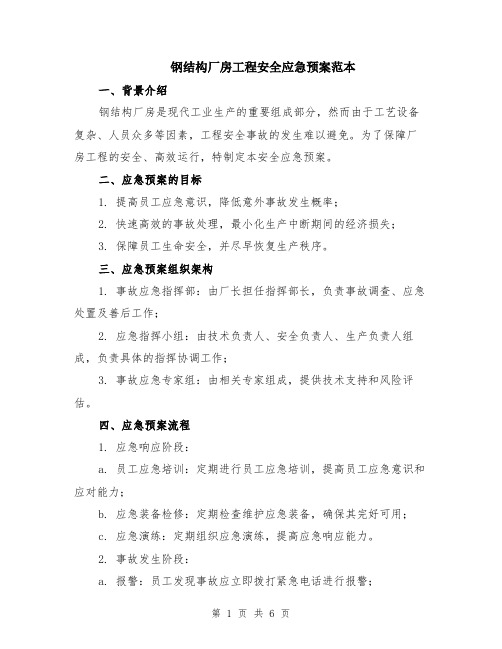 钢结构厂房工程安全应急预案范本

一、背景介绍

钢结构厂房是现代工业生产的重要组成部分，然而由于工艺设备复杂、人员众多等因素，工程安全事故的发生难以避免。为了保障厂房工程的安全、高效运行，特制定本安全应急预案。

二、应急预案的目标

1. 提高员工应急意识，降低意外事故发生概率；

2. 快速高效的事故处理，最小化生产中断期间的经济损失；

3. 保障员工生命安全，并尽早恢复生产秩序。

三、应急预案组织架构

1. 事故应急指挥部：由厂长担任指挥部长，负责事故调查、应急处置及善后工作；

2. 应急指挥小组：由技术负责人、安全负责人、生产负责人组成，负责具体的指挥协调工作；

3. 事故应急专家组：由相关专家组成，提供技术支持和风险评估。

四、应急预案流程

1. 应急响应阶段：

a. 员工应急培训：定期进行员工应急培训，提高员工应急意识和应对能力；

b. 应急装备检修：定期检查维护应急装备，确保其完好可用；

c. 应急演练：定期组织应急演练，提高应急响应能力。

2. 事故发生阶段：

a. 报警：员工发现事故应立即拨打紧急电话进行报警；

第 1 页 共 6 页